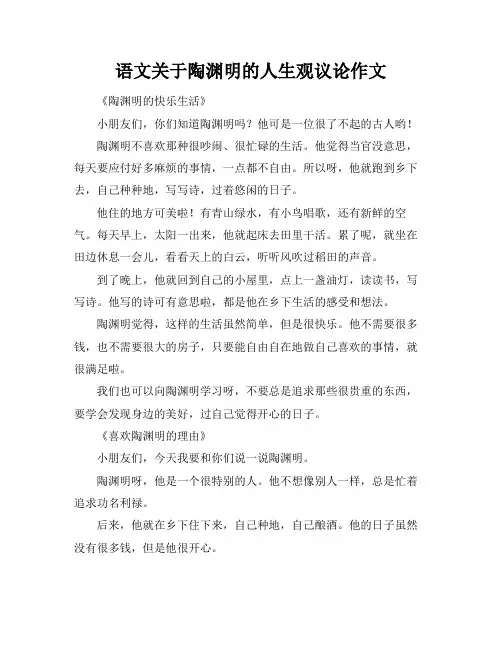 语文关于陶渊明的人生观议论作文

《陶渊明的快乐生活》

小朋友们，你们知道陶渊明吗？他可是一位很了不起的古人哟！

陶渊明不喜欢那种很吵闹、很忙碌的生活。他觉得当官没意思，每天要应付好多麻烦的事情，一点都不自由。所以呀，他就跑到乡下去，自己种种地，写写诗，过着悠闲的日子。

他住的地方可美啦！有青山绿水，有小鸟唱歌，还有新鲜的空气。每天早上，太阳一出来，他就起床去田里干活。累了呢，就坐在田边休息一会儿，看看天上的白云，听听风吹过稻田的声音。

到了晚上，他就回到自己的小屋里，点上一盏油灯，读读书，写写诗。他写的诗可有意思啦，都是他在乡下生活的感受和想法。

陶渊明觉得，这样的生活虽然简单，但是很快乐。他不需要很多钱，也不需要很大的房子，只要能自由自在地做自己喜欢的事情，就很满足啦。

我们也可以向陶渊明学习呀，不要总是追求那些很贵重的东西，要学会发现身边的美好，过自己觉得开心的日子。

《喜欢陶渊明的理由》

小朋友们，今天我要和你们说一说陶渊明。

陶渊明呀，他是一个很特别的人。他不想像别人一样，总是忙着追求功名利禄。

后来，他就在乡下住下来，自己种地，自己酿酒。他的日子虽然没有很多钱，但是他很开心。